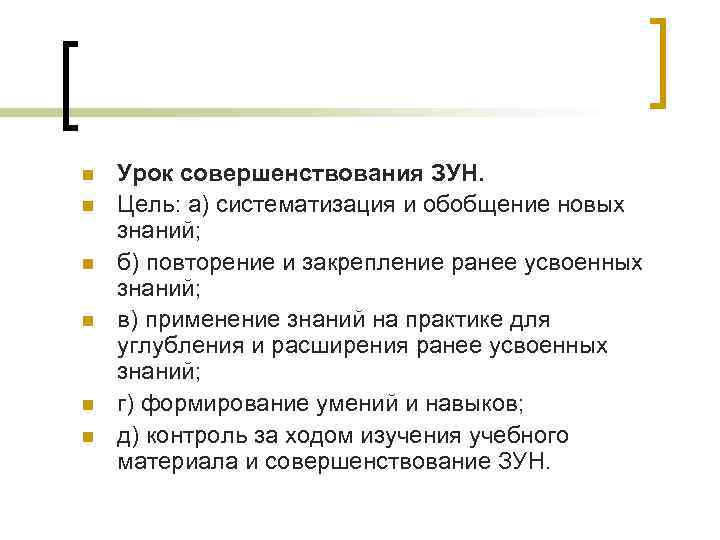 Урок совершенствования ЗУН.

Цель: а) систематизация и обобщение новых знаний;

б) повторение и закрепление ранее усвоенных знаний;

в) применение знаний на практике для углубления и расширения ранее усвоенных знаний;

г) формирование умений и навыков;

д) контроль за ходом изучения учебного материала и совершенствование ЗУН.